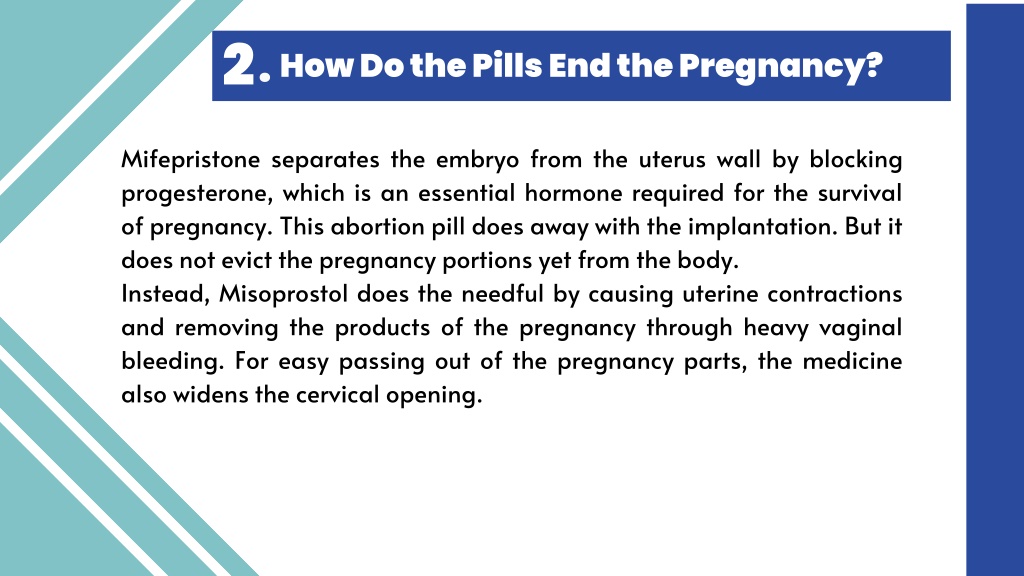 2. How Do the Pills End the Pregnancy?

Mifepristone separates the embryo from the uterus wall by blocking progesterone, which is an essential hormone required for the survival of pregnancy. This abortion pill does away with the implantation. But it does not evict the pregnancy portions yet from the body.
Instead, Misoprostol does the needful by causing uterine contractions and removing the products of the pregnancy through heavy vaginal bleeding. For easy passing out of the pregnancy parts, the medicine also widens the cervical opening.